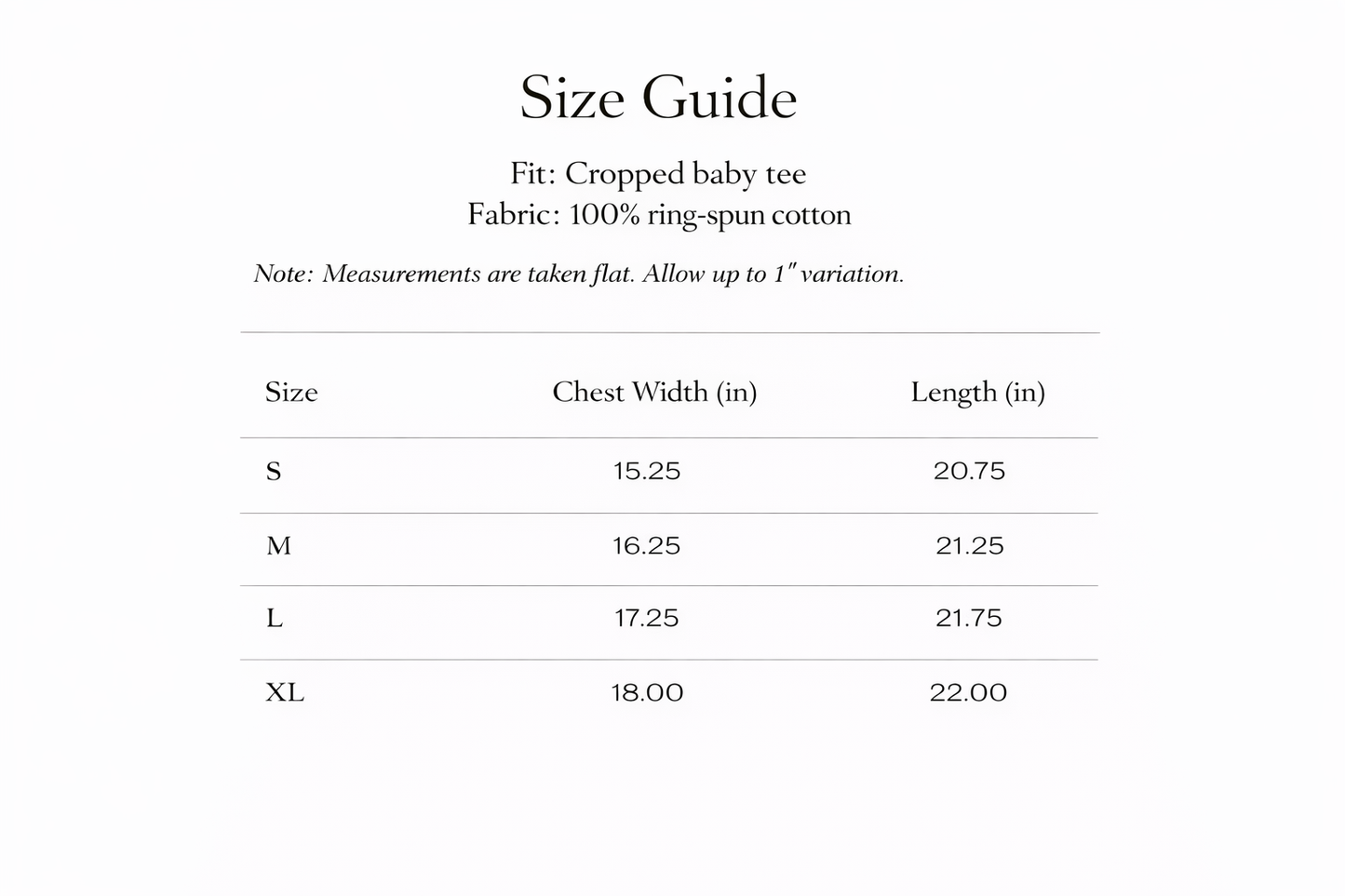 Size Guide

Fit: Cropped baby tee
Fabric: 100% ring-spun cotton

Note: Measurements are taken flat. Allow up to 1" variation.

| Size | Chest Width (in) | Length (in) |
|---|---|---|
| S | 15.25 | 20.75 |
| M | 16.25 | 21.25 |
| L | 17.25 | 21.75 |
| XL | 18.00 | 22.00 |